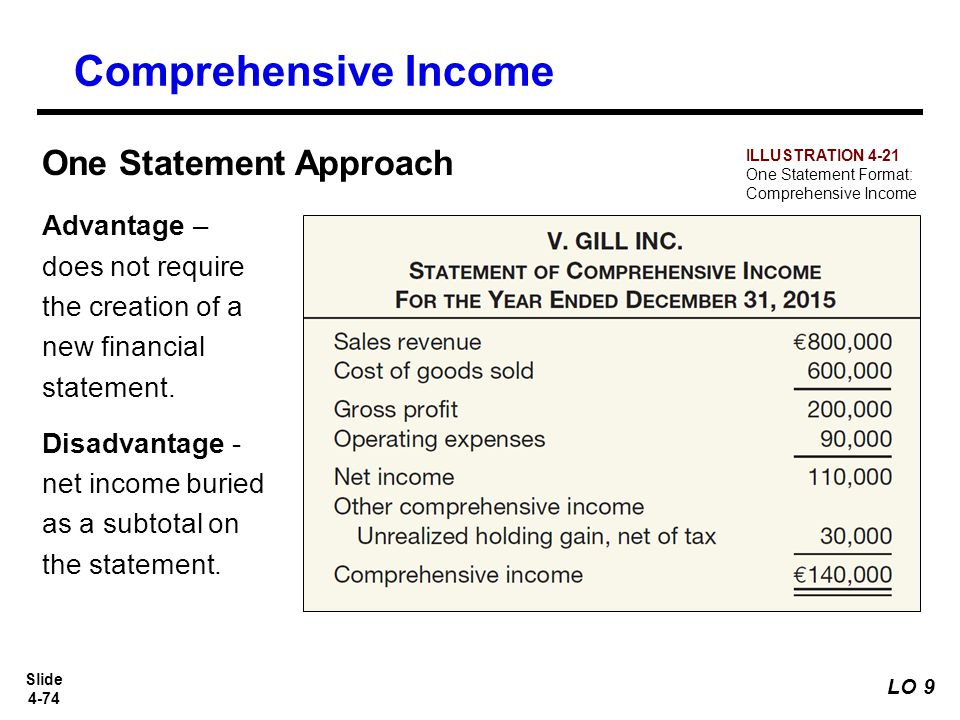 Comprehensive Income

One Statement Approach

ILLUSTRATION 4-21
One Statement Format: Comprehensive Income

Advantage – does not require the creation of a new financial statement.

Disadvantage - net income buried as a subtotal on the statement.

V. GILL INC.
STATEMENT OF COMPREHENSIVE INCOME
FOR THE YEAR ENDED DECEMBER 31, 2015

| | |
|---|---|
| Sales revenue | €800,000 |
| Cost of goods sold | 600,000 |
| Gross profit | 200,000 |
| Operating expenses | 90,000 |
| Net income | 110,000 |
| Other comprehensive income | |
| Unrealized holding gain, net of tax | 30,000 |
| Comprehensive income | €140,000 |

Slide 4-74

LO 9